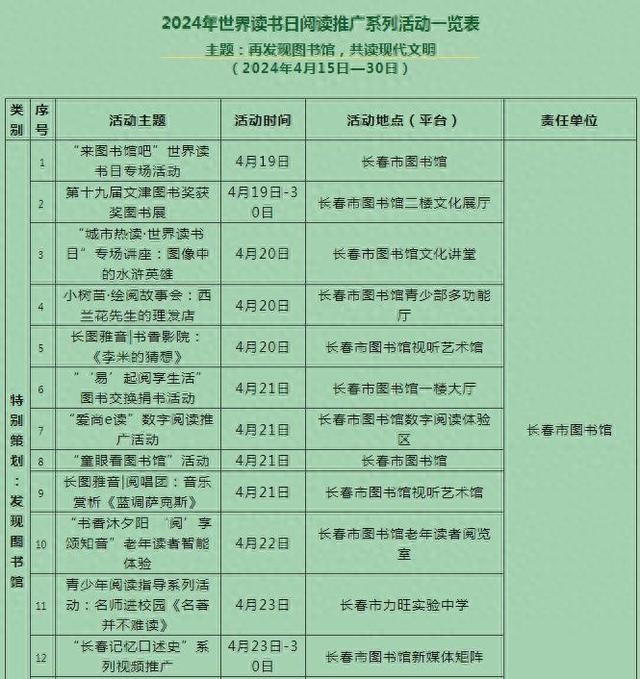 2024年世界读书日阅读推广系列活动一览表

主题：再发现图书馆，共读现代文明

（2024年4月15日—30日）

| 类别 | 序号 | 活动主题 | 活动时间 | 活动地点（平台） | 责任单位 |
|---|---|---|---|---|---|
| 特别策划：发现图书馆 | 1 | “来图书馆吧”世界读书日专场活动 | 4月19日 | 长春市图书馆 | 长春市图书馆 |
| | 2 | 第十九届文津图书奖获奖图书展 | 4月19日-30日 | 长春市图书馆二楼文化展厅 | |
| | 3 | “城市热读·世界读书日”专场讲座：图像中的水浒英雄 | 4月20日 | 长春市图书馆文化讲堂 | |
| | 4 | 小树苗·绘阅故事会：西兰花先生的理发店 | 4月20日 | 长春市图书馆青少部多功能厅 | |
| | 5 | 长图雅音\|书香影院：《李米的猜想》 | 4月20日 | 长春市图书馆视听艺术馆 | |
| | 6 | “‘易’起阅享生活”图书交换捐书活动 | 4月21日 | 长春市图书馆一楼大厅 | |
| | 7 | “爱尚e读”数字阅读推广活动 | 4月21日 | 长春市图书馆数字阅读体验区 | |
| | 8 | “童眼看图书馆”活动 | 4月21日 | 长春市图书馆 | |
| | 9 | 长图雅音\|阅唱团：音乐赏析《蓝调萨克斯》 | 4月21日 | 长春市图书馆视听艺术馆 | |
| | 10 | “书香沐夕阳 ‘阅’享颂知音”老年读者智能体验 | 4月22日 | 长春市图书馆老年读者阅览室 | |
| | 11 | 青少年阅读指导系列活动：名师进校园《名著并不难读》 | 4月23日 | 长春市力旺实验中学 | |
| | 12 | “长春记忆口述史”系列视频推广 | 4月23日-30日 | 长春市图书馆新媒体矩阵 | |